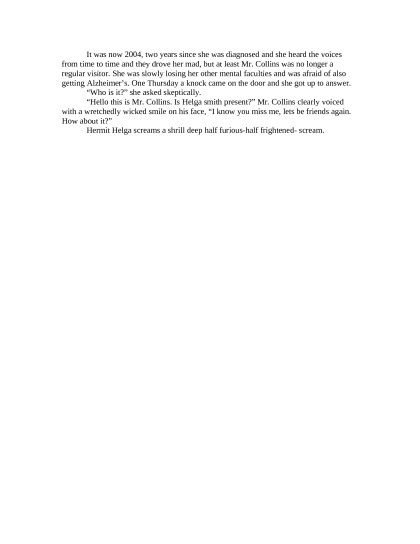 It was now 2004, two years since she was diagnosed and she heard the voices from time to time and they drove her mad, but at least Mr. Collins was no longer a regular visitor. She was slowly losing her other mental faculties and was afraid of also getting Alzheimer's. One Thursday a knock came on the door and she got up to answer.

"Who is it?" she asked skeptically.

"Hello this is Mr. Collins. Is Helga smith present?" Mr. Collins clearly voiced with a wretchedly wicked smile on his face, "I know you miss me, lets be friends again. How about it?"

Hermit Helga screams a shrill deep half furious-half frightened- scream.